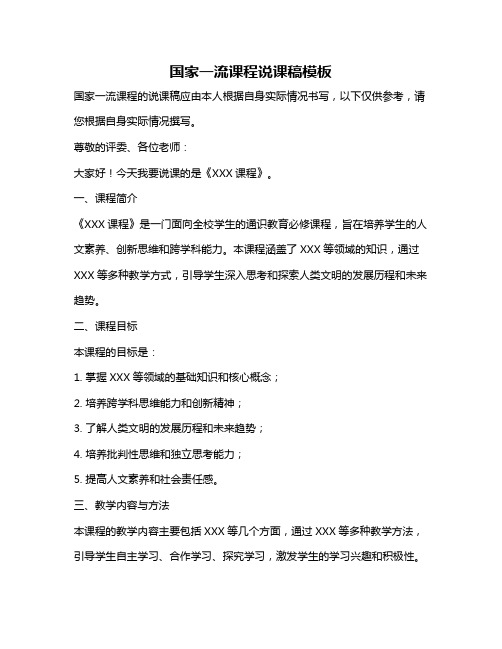 国家一流课程说课稿模板

国家一流课程的说课稿应由本人根据自身实际情况书写，以下仅供参考，请您根据自身实际情况撰写。

尊敬的评委、各位老师：

大家好！今天我要说课的是《XXX 课程》。

一、课程简介

《XXX 课程》是一门面向全校学生的通识教育必修课程，旨在培养学生的人文素养、创新思维和跨学科能力。本课程涵盖了 XXX 等领域的知识，通过 XXX 等多种教学方式，引导学生深入思考和探索人类文明的发展历程和未来趋势。

二、课程目标

本课程的目标是：

1. 掌握 XXX 等领域的基础知识和核心概念；

2. 培养跨学科思维能力和创新精神；

3. 了解人类文明的发展历程和未来趋势；

4. 培养批判性思维和独立思考能力；

5. 提高人文素养和社会责任感。

三、教学内容与方法

本课程的教学内容主要包括 XXX 等几个方面，通过 XXX 等多种教学方法，引导学生自主学习、合作学习、探究学习，激发学生的学习兴趣和积极性。